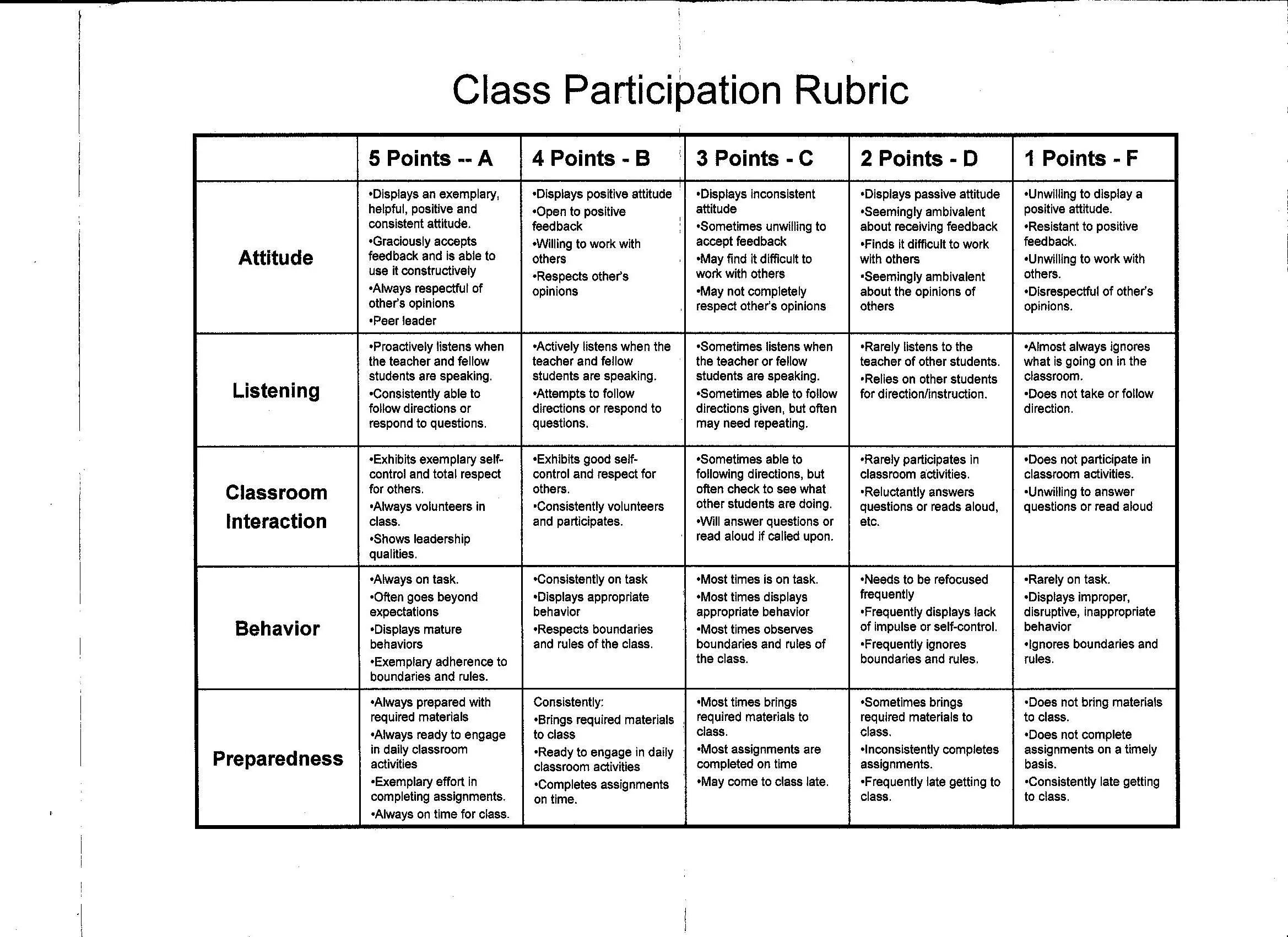 Class Participation Rubric

| | 5 Points -- A | 4 Points - B | 3 Points - C | 2 Points - D | 1 Points - F |
|---|---|---|---|---|---|
| Attitude | •Displays an exemplary, helpful, positive and consistent attitude. •Graciously accepts feedback and is able to use it constructively •Always respectful of other's opinions •Peer leader | •Displays positive attitude •Open to positive feedback •Willing to work with others •Respects other's opinions | •Displays inconsistent attitude •Sometimes unwilling to accept feedback •May find it difficult to work with others •May not completely respect other's opinions | •Displays passive attitude •Seemingly ambivalent about receiving feedback •Finds it difficult to work with others •Seemingly ambivalent about the opinions of others | •Unwilling to display a positive attitude. •Resistant to positive feedback. •Unwilling to work with others. •Disrespectful of other's opinions. |
| Listening | •Proactively listens when the teacher and fellow students are speaking. •Consistently able to follow directions or respond to questions. | •Actively listens when the teacher and fellow students are speaking. •Attempts to follow directions or respond to questions. | •Sometimes listens when the teacher or fellow students are speaking. •Sometimes able to follow directions given, but often may need repeating. | •Rarely listens to the teacher of other students. •Relies on other students for direction/instruction. | •Almost always ignores what is going on in the classroom. •Does not take or follow direction. |
| Classroom Interaction | •Exhibits exemplary self-control and total respect for others. •Always volunteers in class. •Shows leadership qualities. | •Exhibits good self-control and respect for others. •Consistently volunteers and participates. | •Sometimes able to following directions, but often check to see what other students are doing. •Will answer questions or read aloud if called upon. | •Rarely participates in classroom activities. •Reluctantly answers questions or reads aloud, etc. | •Does not participate in classroom activities. •Unwilling to answer questions or read aloud |
| Behavior | •Always on task. •Often goes beyond expectations •Displays mature behaviors •Exemplary adherence to boundaries and rules. | •Consistently on task •Displays appropriate behavior •Respects boundaries and rules of the class. | •Most times is on task. •Most times displays appropriate behavior •Most times observes boundaries and rules of the class. | •Needs to be refocused frequently •Frequently displays lack of impulse or self-control. •Frequently ignores boundaries and rules. | •Rarely on task. •Displays improper, disruptive, inappropriate behavior •Ignores boundaries and rules. |
| Preparedness | •Always prepared with required materials •Always ready to engage in daily classroom activities •Exemplary effort in completing assignments. •Always on time for class. | Consistently: •Brings required materials to class •Ready to engage in daily classroom activities •Completes assignments on time. | •Most times brings required materials to class. •Most assignments are completed on time •May come to class late. | •Sometimes brings required materials to class. •Inconsistently completes assignments. •Frequently late getting to class. | •Does not bring materials to class. •Does not complete assignments on a timely basis. •Consistently late getting to class. |